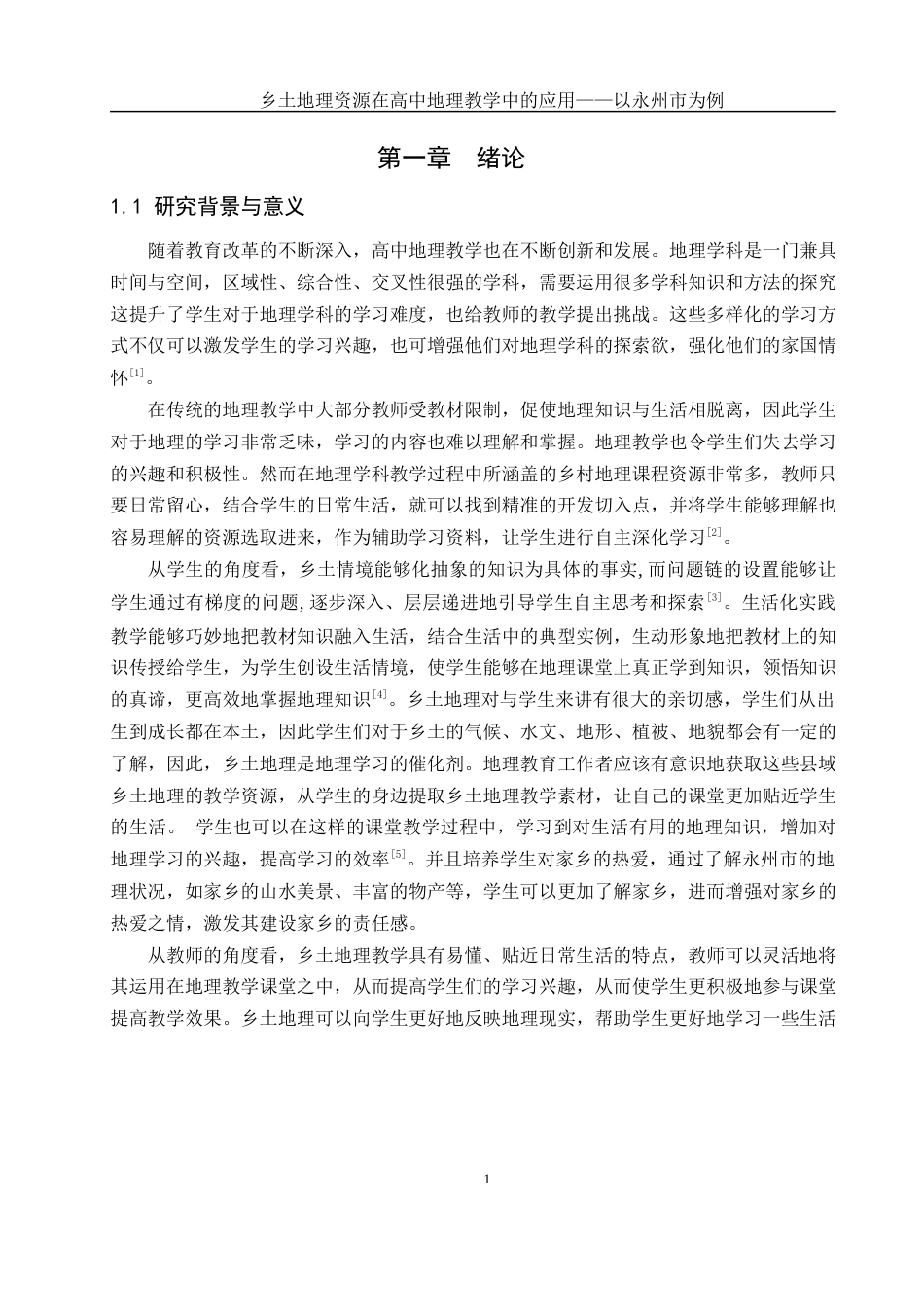 乡土地理资源在高中地理教学中的应用——以永州市为例

第一章　绪论

1.1 研究背景与意义

随着教育改革的不断深入，高中地理教学也在不断创新和发展。地理学科是一门兼具时间与空间，区域性、综合性、交叉性很强的学科，需要运用很多学科知识和方法的探究这提升了学生对于地理学科的学习难度，也给教师的教学提出挑战。这些多样化的学习方式不仅可以激发学生的学习兴趣，也可增强他们对地理学科的探索欲，强化他们的家国情怀$^{[1]}$。

在传统的地理教学中大部分教师受教材限制，促使地理知识与生活相脱离，因此学生对于地理的学习非常乏味，学习的内容也难以理解和掌握。地理教学也令学生们失去学习的兴趣和积极性。然而在地理学科教学过程中所涵盖的乡村地理课程资源非常多，教师只要日常留心，结合学生的日常生活，就可以找到精准的开发切入点，并将学生能够理解也容易理解的资源选取进来，作为辅助学习资料，让学生进行自主深化学习$^{[2]}$。

从学生的角度看，乡土情境能够化抽象的知识为具体的事实,而问题链的设置能够让学生通过有梯度的问题,逐步深入、层层递进地引导学生自主思考和探索$^{[3]}$。生活化实践教学能够巧妙地把教材知识融入生活，结合生活中的典型实例，生动形象地把教材上的知识传授给学生，为学生创设生活情境，使学生能够在地理课堂上真正学到知识，领悟知识的真谛，更高效地掌握地理知识$^{[4]}$。乡土地理对与学生来讲有很大的亲切感，学生们从出生到成长都在本土，因此学生们对于乡土的气候、水文、地形、植被、地貌都会有一定的了解，因此，乡土地理是地理学习的催化剂。地理教育工作者应该有意识地获取这些县域乡土地理的教学资源，从学生的身边提取乡土地理教学素材，让自己的课堂更加贴近学生的生活。 学生也可以在这样的课堂教学过程中，学习到对生活有用的地理知识，增加对地理学习的兴趣，提高学习的效率$^{[5]}$。并且培养学生对家乡的热爱，通过了解永州市的地理状况，如家乡的山水美景、丰富的物产等，学生可以更加了解家乡，进而增强对家乡的热爱之情，激发其建设家乡的责任感。

从教师的角度看，乡土地理教学具有易懂、贴近日常生活的特点，教师可以灵活地将其运用在地理教学课堂之中，从而提高学生们的学习兴趣，从而使学生更积极地参与课堂提高教学效果。乡土地理可以向学生更好地反映地理现实，帮助学生更好地学习一些生活

1